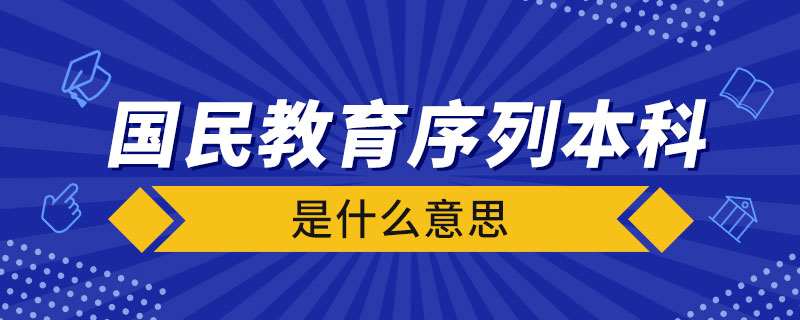 国民教育序列本科

是什么意思